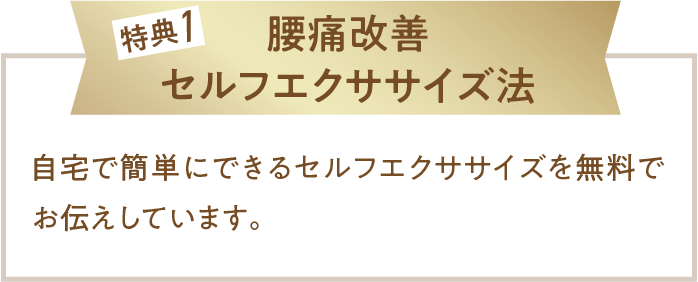 特典1

腰痛改善
セルフエクササイズ法

自宅で簡単にできるセルフエクササイズを無料でお伝えしています。